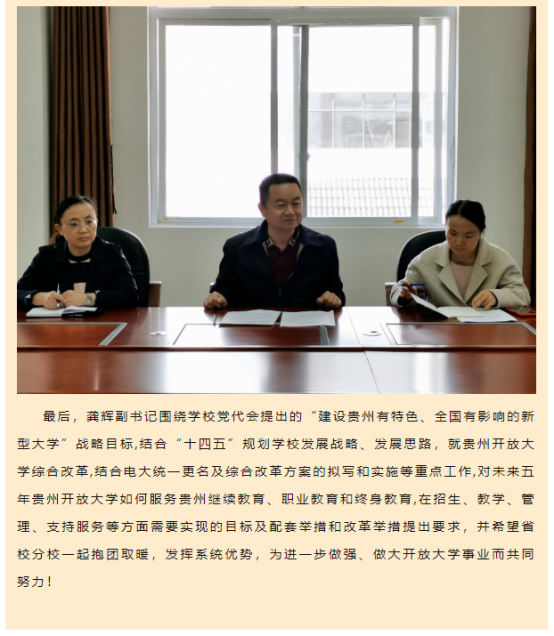 最后，龚辉副书记围绕学校党代会提出的“建设贵州有特色、全国有影响的新型大学”战略目标,结合“十四五”规划学校发展战略、发展思路，就贵州开放大学综合改革,结合电大统一更名及综合改革方案的拟写和实施等重点工作,对未来五年贵州开放大学如何服务贵州继续教育、职业教育和终身教育,在招生、教学、管理、支持服务等方面需要实现的目标及配套举措和改革举措提出要求，并希望省校分校一起抱团取暖，发挥系统优势，为进一步做强、做大开放大学事业而共同努力！